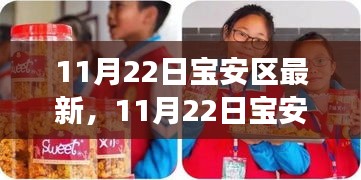 11月22日宝安区最新，11月22日宝安

Sweet

Sweet